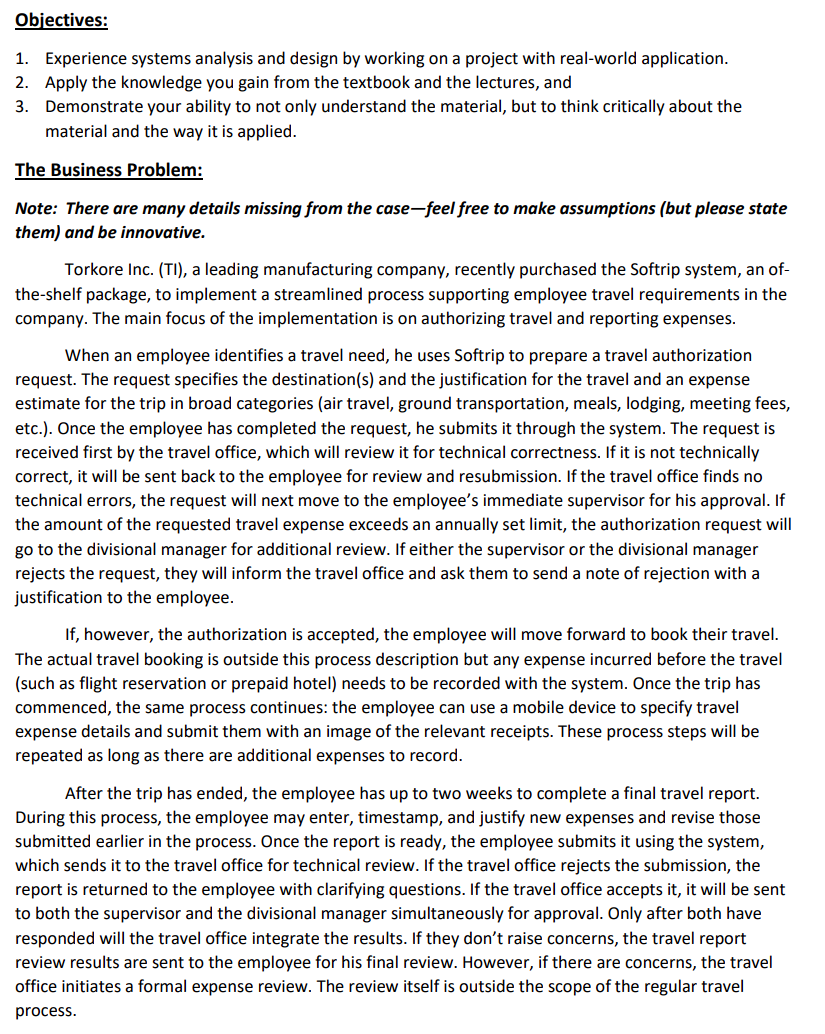 Objectives:

1. Experience systems analysis and design by working on a project with real-world application.
2. Apply the knowledge you gain from the textbook and the lectures, and
3. Demonstrate your ability to not only understand the material, but to think critically about the material and the way it is applied.

The Business Problem:

Note: There are many details missing from the case—feel free to make assumptions (but please state them) and be innovative.

Torkore Inc. (TI), a leading manufacturing company, recently purchased the Softrip system, an of-the-shelf package, to implement a streamlined process supporting employee travel requirements in the company. The main focus of the implementation is on authorizing travel and reporting expenses.

When an employee identifies a travel need, he uses Softrip to prepare a travel authorization request. The request specifies the destination(s) and the justification for the travel and an expense estimate for the trip in broad categories (air travel, ground transportation, meals, lodging, meeting fees, etc.). Once the employee has completed the request, he submits it through the system. The request is received first by the travel office, which will review it for technical correctness. If it is not technically correct, it will be sent back to the employee for review and resubmission. If the travel office finds no technical errors, the request will next move to the employee's immediate supervisor for his approval. If the amount of the requested travel expense exceeds an annually set limit, the authorization request will go to the divisional manager for additional review. If either the supervisor or the divisional manager rejects the request, they will inform the travel office and ask them to send a note of rejection with a justification to the employee.

If, however, the authorization is accepted, the employee will move forward to book their travel. The actual travel booking is outside this process description but any expense incurred before the travel (such as flight reservation or prepaid hotel) needs to be recorded with the system. Once the trip has commenced, the same process continues: the employee can use a mobile device to specify travel expense details and submit them with an image of the relevant receipts. These process steps will be repeated as long as there are additional expenses to record.

After the trip has ended, the employee has up to two weeks to complete a final travel report. During this process, the employee may enter, timestamp, and justify new expenses and revise those submitted earlier in the process. Once the report is ready, the employee submits it using the system, which sends it to the travel office for technical review. If the travel office rejects the submission, the report is returned to the employee with clarifying questions. If the travel office accepts it, it will be sent to both the supervisor and the divisional manager simultaneously for approval. Only after both have responded will the travel office integrate the results. If they don't raise concerns, the travel report review results are sent to the employee for his final review. However, if there are concerns, the travel office initiates a formal expense review. The review itself is outside the scope of the regular travel process.